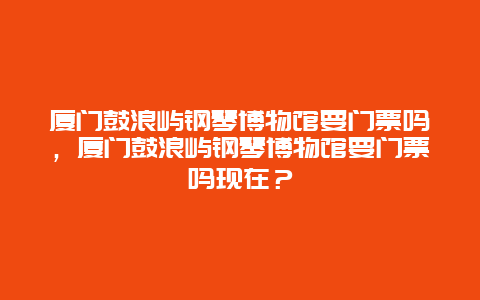 厦门鼓浪屿钢琴博物馆要门票吗，厦门鼓浪屿钢琴博物馆要门票吗现在？